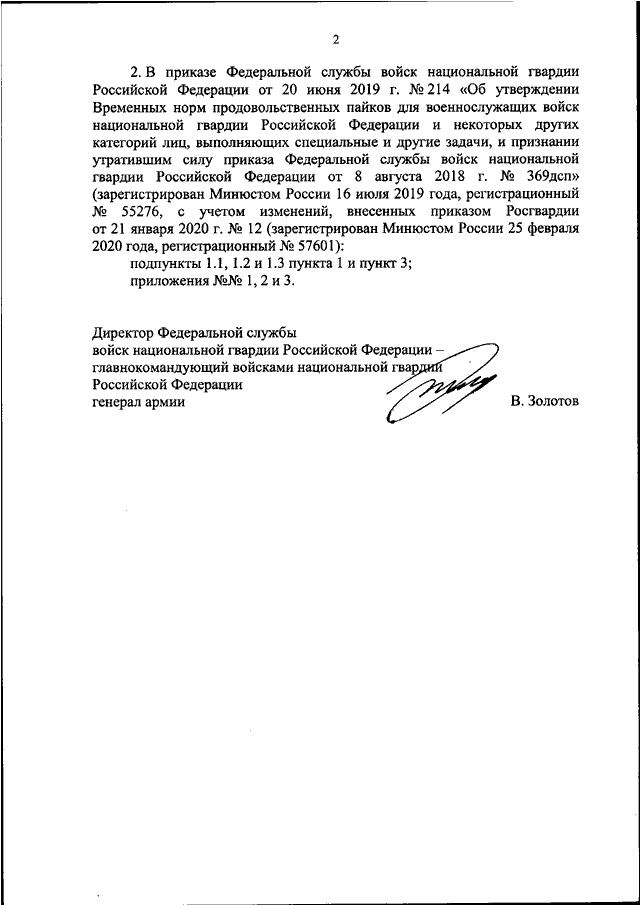 2

2. В приказе Федеральной службы войск национальной гвардии Российской Федерации от 20 июня 2019 г. № 214 «Об утверждении Временных норм продовольственных пайков для военнослужащих войск национальной гвардии Российской Федерации и некоторых других категорий лиц, выполняющих специальные и другие задачи, и признании утратившим силу приказа Федеральной службы войск национальной гвардии Российской Федерации от 8 августа 2018 г. № 369дсп» (зарегистрирован Минюстом России 16 июля 2019 года, регистрационный № 55276, с учетом изменений, внесенных приказом Росгвардии от 21 января 2020 г. № 12 (зарегистрирован Минюстом России 25 февраля 2020 года, регистрационный № 57601):

подпункты 1.1, 1.2 и 1.3 пункта 1 и пункт 3;

приложения №№ 1, 2 и 3.

Директор Федеральной службы
войск национальной гвардии Российской Федерации –
главнокомандующий войсками национальной гвардии
Российской Федерации
генерал армии
В. Золотов